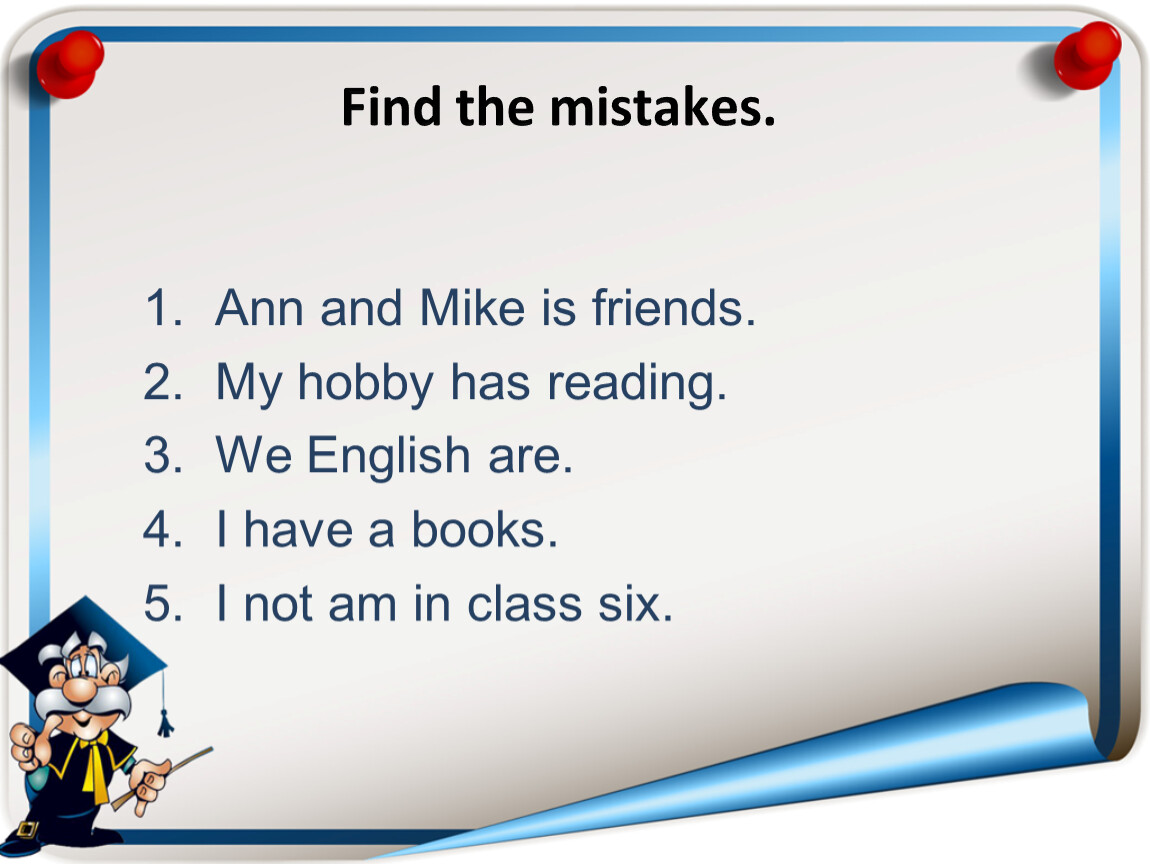 Find the mistakes.

1. Ann and Mike is friends.
2. My hobby has reading.
3. We English are.
4. I have a books.
5. I not am in class six.